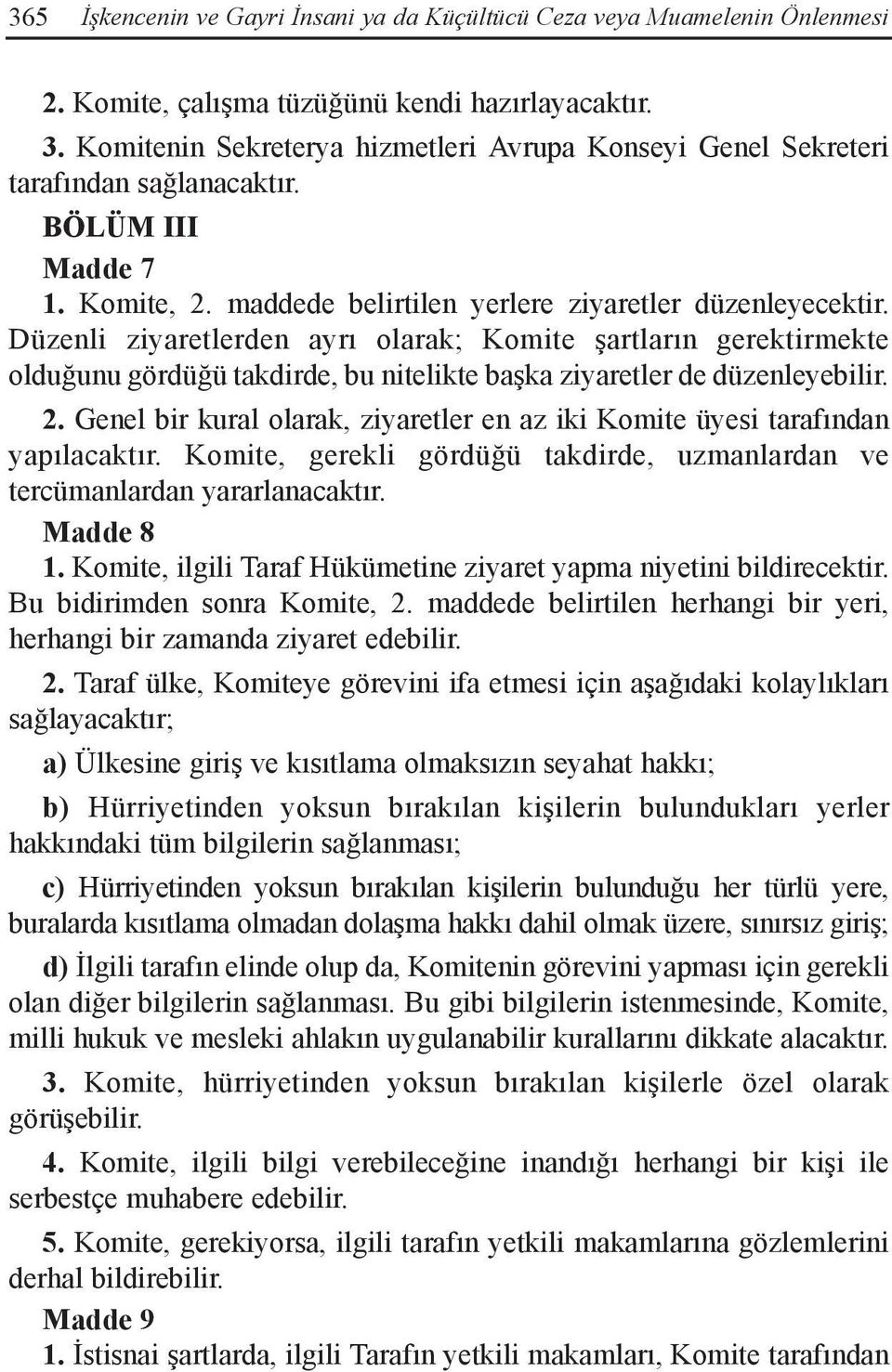 365 İşkencenin ve Gayri İnsani ya da Küçültücü Ceza veya Muamelenin Önlenmesi

2. Komite, çalışma tüzüğünü kendi hazırlayacaktır.

3. Komitenin Sekreterya hizmetleri Avrupa Konseyi Genel Sekreteri tarafından sağlanacaktır.

BÖLÜM III

Madde 7

1. Komite, 2. maddede belirtilen yerlere ziyaretler düzenleyecektir. Düzenli ziyaretlerden ayrı olarak; Komite şartların gerektirmekte olduğunu gördüğü takdirde, bu nitelikte başka ziyaretler de düzenleyebilir.

2. Genel bir kural olarak, ziyaretler en az iki Komite üyesi tarafından yapılacaktır. Komite, gerekli gördüğü takdirde, uzmanlardan ve tercümanlardan yararlanacaktır.

Madde 8

1. Komite, ilgili Taraf Hükümetine ziyaret yapma niyetini bildirecektir. Bu bidirimden sonra Komite, 2. maddede belirtilen herhangi bir yeri, herhangi bir zamanda ziyaret edebilir.

2. Taraf ülke, Komiteye görevini ifa etmesi için aşağıdaki kolaylıkları sağlayacaktır;

a) Ülkesine giriş ve kısıtlama olmaksızın seyahat hakkı;

b) Hürriyetinden yoksun bırakılan kişilerin bulundukları yerler hakkındaki tüm bilgilerin sağlanması;

c) Hürriyetinden yoksun bırakılan kişilerin bulunduğu her türlü yere, buralarda kısıtlama olmadan dolaşma hakkı dahil olmak üzere, sınırsız giriş;

d) İlgili tarafın elinde olup da, Komitenin görevini yapması için gerekli olan diğer bilgilerin sağlanması. Bu gibi bilgilerin istenmesinde, Komite, milli hukuk ve mesleki ahlakın uygulanabilir kurallarını dikkate alacaktır.

3. Komite, hürriyetinden yoksun bırakılan kişilerle özel olarak görüşebilir.

4. Komite, ilgili bilgi verebileceğine inandığı herhangi bir kişi ile serbestçe muhabere edebilir.

5. Komite, gerekiyorsa, ilgili tarafın yetkili makamlarına gözlemlerini derhal bildirebilir.

Madde 9

1. İstisnai şartlarda, ilgili Tarafın yetkili makamları, Komite tarafından